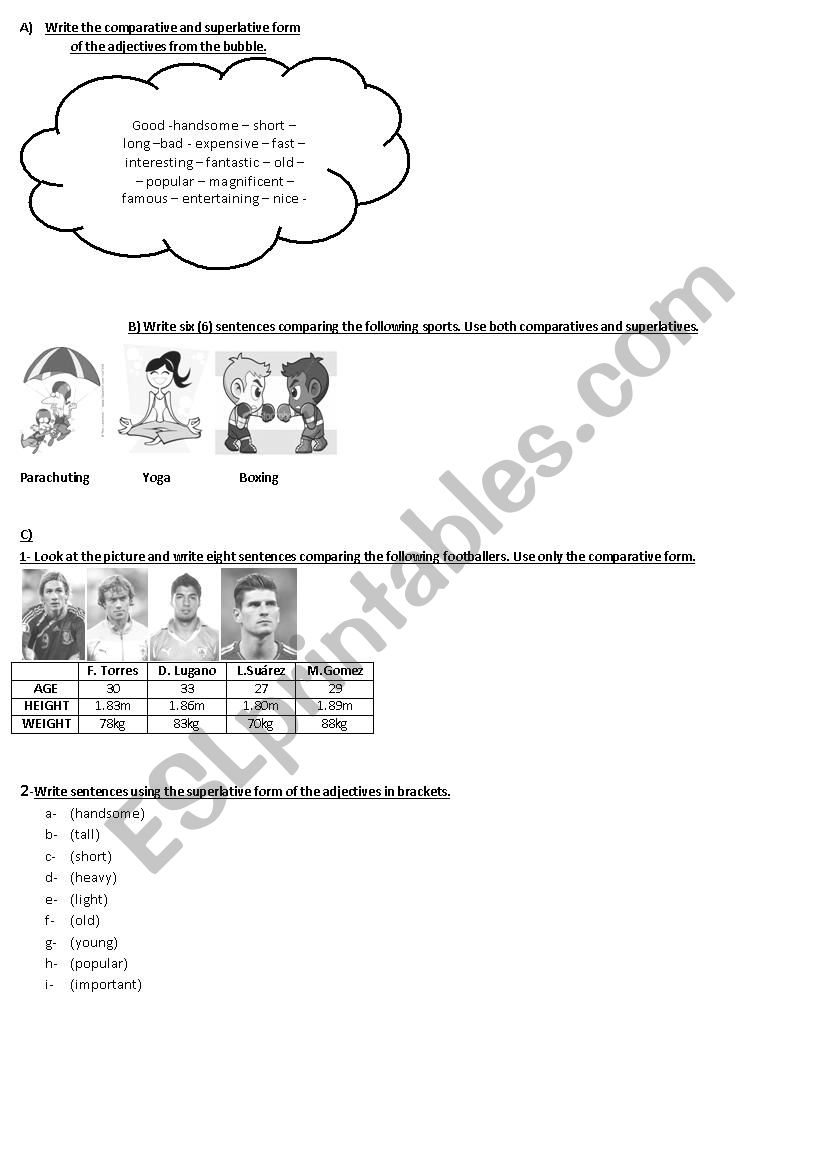 A) Write the comparative and superlative form of the adjectives from the bubble.

Good -handsome – short – long –bad - expensive – fast – interesting – fantastic – old – – popular – magnificent – famous – entertaining – nice -

B) Write six (6) sentences comparing the following sports. Use both comparatives and superlatives.

Parachuting Yoga Boxing

C)

1- Look at the picture and write eight sentences comparing the following footballers. Use only the comparative form.

| | F. Torres | D. Lugano | L.Suárez | M.Gomez |
|---|---|---|---|---|
| AGE | 30 | 33 | 27 | 29 |
| HEIGHT | 1.83m | 1.86m | 1.80m | 1.89m |
| WEIGHT | 78kg | 83kg | 70kg | 88kg |

2-Write sentences using the superlative form of the adjectives in brackets.

a- (handsome)
b- (tall)
c- (short)
d- (heavy)
e- (light)
f- (old)
g- (young)
h- (popular)
i- (important)

ESLprintables.com